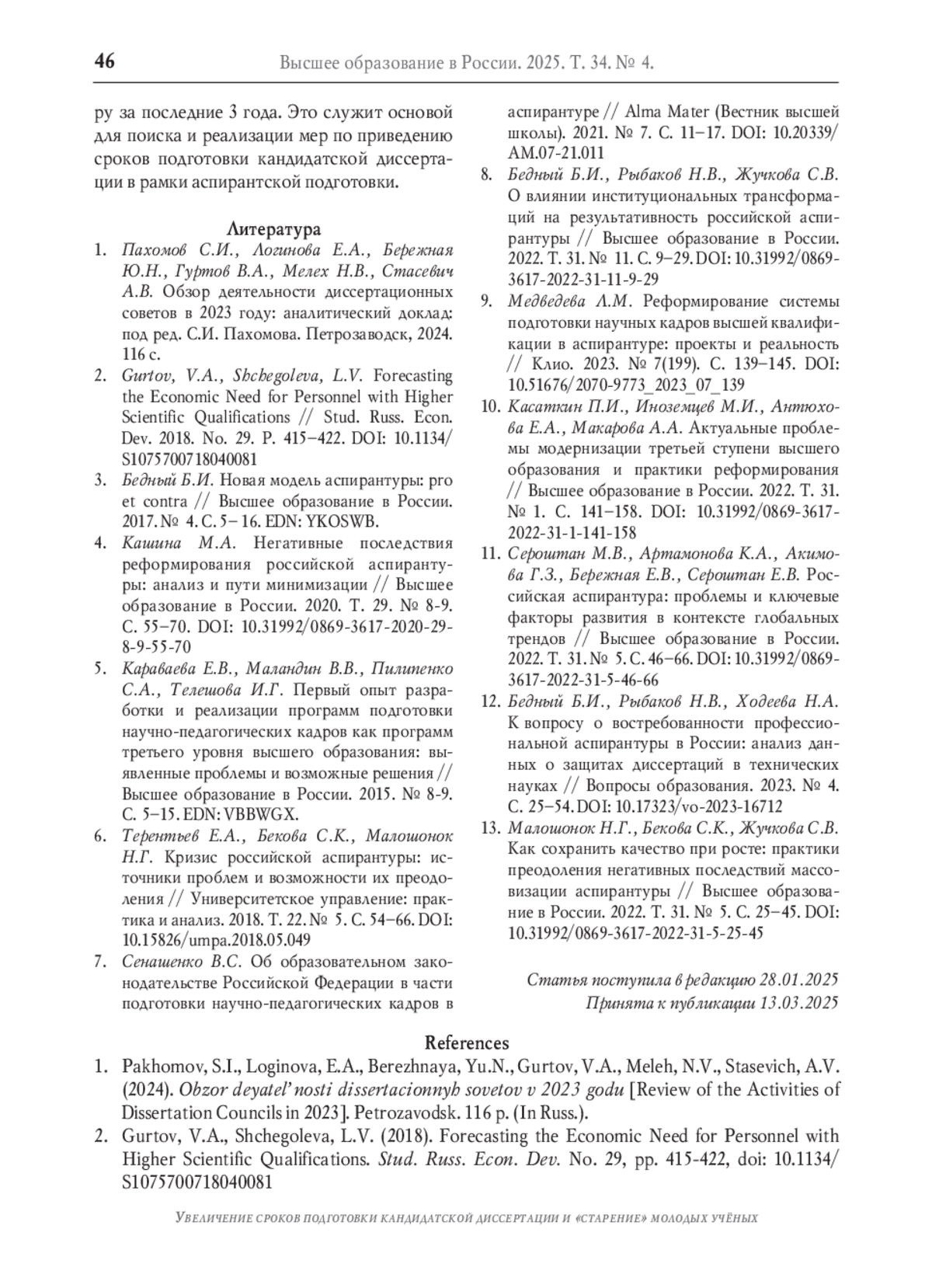 46 Высшее образование в России. 2025. Т. 34. № 4.

ру за последние 3 года. Это служит основой для поиска и реализации мер по приведению сроков подготовки кандидатской диссертации в рамки аспирантской подготовки.

Литература

1. Пахомов С.И., Логинова Е.А., Бережная Ю.Н., Гуртов В.А., Мелех Н.В., Стасевич А.В. Обзор деятельности диссертационных советов в 2023 году: аналитический доклад: под ред. С.И. Пахомова. Петрозаводск, 2024. 116 с.
2. Gurtov, V.A., Shchegoleva, L.V. Forecasting the Economic Need for Personnel with Higher Scientific Qualifications // Stud. Russ. Econ. Dev. 2018. No. 29. P. 415–422. DOI: 10.1134/S1075700718040081
3. Бедный Б.И. Новая модель аспирантуры: pro et contra // Высшее образование в России. 2017. № 4. С. 5– 16. EDN: YKOSWB.
4. Кашина М.А. Негативные последствия реформирования российской аспирантуры: анализ и пути минимизации // Высшее образование в России. 2020. Т. 29. № 8-9. С. 55–70. DOI: 10.31992/0869-3617-2020-29-8-9-55-70
5. Караваева Е.В., Маландин В.В., Пилипенко С.А., Телешова И.Г. Первый опыт разработки и реализации программ подготовки научно-педагогических кадров как программ третьего уровня высшего образования: выявленные проблемы и возможные решения // Высшее образование в России. 2015. № 8-9. С. 5–15. EDN: VBBWGX.
6. Терентьев Е.А., Бекова С.К., Малошонок Н.Г. Кризис российской аспирантуры: источники проблем и возможности их преодоления // Университетское управление: практика и анализ. 2018. Т. 22. № 5. С. 54–66. DOI: 10.15826/umpa.2018.05.049
7. Сенашенко В.С. Об образовательном законодательстве Российской Федерации в части подготовки научно-педагогических кадров в аспирантуре // Alma Mater (Вестник высшей школы). 2021. № 7. С. 11–17. DOI: 10.20339/AM.07-21.011
8. Бедный Б.И., Рыбаков Н.В., Жучкова С.В. О влиянии институциональных трансформаций на результативность российской аспирантуры // Высшее образование в России. 2022. Т. 31. № 11. С. 9–29. DOI: 10.31992/0869-3617-2022-31-11-9-29
9. Медведева Л.М. Реформирование системы подготовки научных кадров высшей квалификации в аспирантуре: проекты и реальность // Клио. 2023. № 7(199). С. 139–145. DOI: 10.51676/2070-9773_2023_07_139
10. Касаткин П.И., Иноземцев М.И., Антюхова Е.А., Макарова А.А. Актуальные проблемы модернизации третьей ступени высшего образования и практики реформирования // Высшее образование в России. 2022. Т. 31. № 1. С. 141–158. DOI: 10.31992/0869-3617-2022-31-1-141-158
11. Сероштан М.В., Артамонова К.А., Акимова Г.З., Бережная Е.В., Сероштан Е.В. Российская аспирантура: проблемы и ключевые факторы развития в контексте глобальных трендов // Высшее образование в России. 2022. Т. 31. № 5. С. 46–66. DOI: 10.31992/0869-3617-2022-31-5-46-66
12. Бедный Б.И., Рыбаков Н.В., Ходеева Н.А. К вопросу о востребованности профессиональной аспирантуры в России: анализ данных о защитах диссертаций в технических науках // Вопросы образования. 2023. № 4. С. 25–54. DOI: 10.17323/vo-2023-16712
13. Малошонок Н.Г., Бекова С.К., Жучкова С.В. Как сохранить качество при росте: практики преодоления негативных последствий массовизации аспирантуры // Высшее образование в России. 2022. Т. 31. № 5. С. 25–45. DOI: 10.31992/0869-3617-2022-31-5-25-45

Статья поступила в редакцию 28.01.2025
Принята к публикации 13.03.2025

References

1. Pakhomov, S.I., Loginova, E.A., Berezhnaya, Yu.N., Gurtov, V.A., Meleh, N.V., Stasevich, A.V. (2024). Obzor deyatel'nosti dissertacionnyh sovetov v 2023 godu [Review of the Activities of Dissertation Councils in 2023]. Petrozavodsk. 116 p. (In Russ.).
2. Gurtov, V.A., Shchegoleva, L.V. (2018). Forecasting the Economic Need for Personnel with Higher Scientific Qualifications. Stud. Russ. Econ. Dev. No. 29, pp. 415-422, doi: 10.1134/S1075700718040081

Увеличение сроков подготовки кандидатской диссертации и «старение» молодых учёных